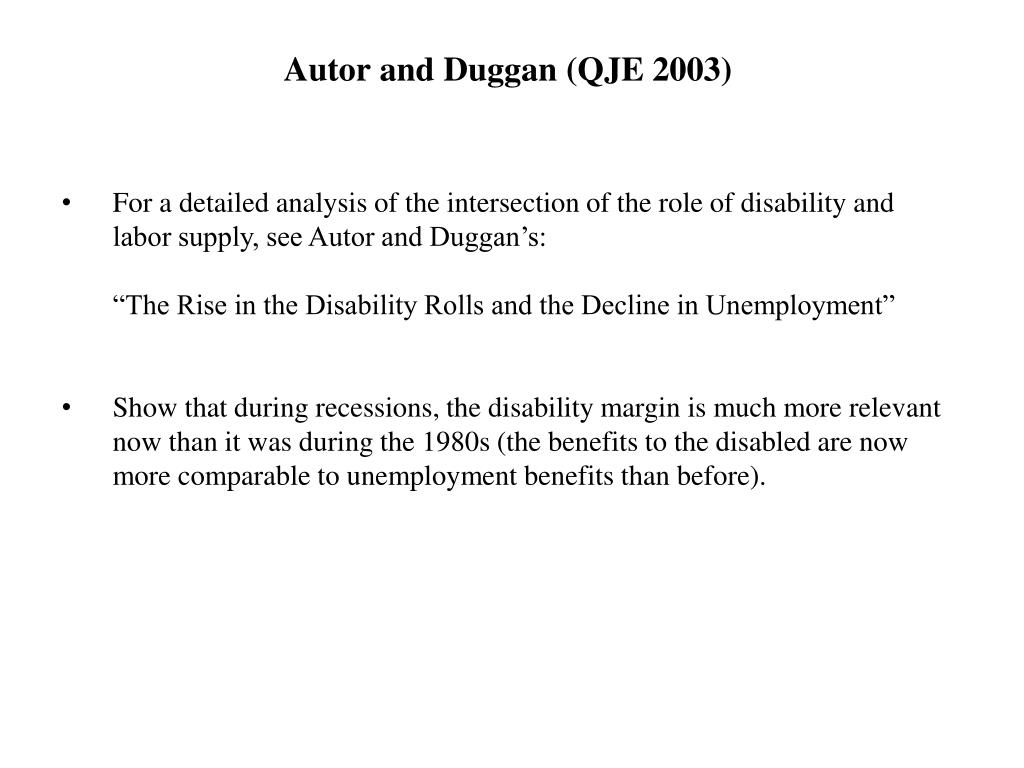 Autor and Duggan (QJE 2003)

• For a detailed analysis of the intersection of the role of disability and labor supply, see Autor and Duggan’s:

“The Rise in the Disability Rolls and the Decline in Unemployment”

• Show that during recessions, the disability margin is much more relevant now than it was during the 1980s (the benefits to the disabled are now more comparable to unemployment benefits than before).